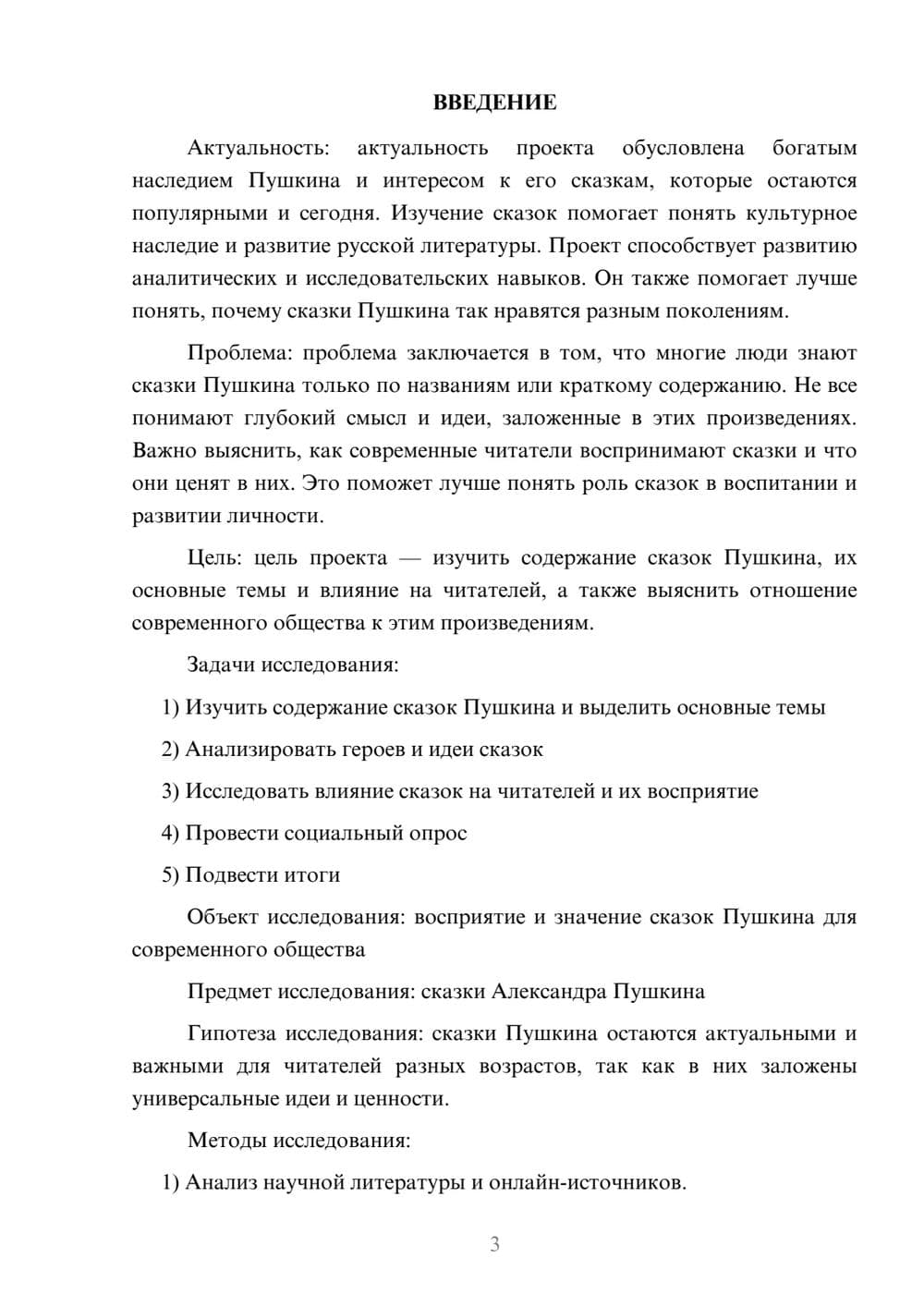 ВВЕДЕНИЕ

Актуальность: актуальность проекта обусловлена богатым наследием Пушкина и интересом к его сказкам, которые остаются популярными и сегодня. Изучение сказок помогает понять культурное наследие и развитие русской литературы. Проект способствует развитию аналитических и исследовательских навыков. Он также помогает лучше понять, почему сказки Пушкина так нравятся разным поколениям.

Проблема: проблема заключается в том, что многие люди знают сказки Пушкина только по названиям или краткому содержанию. Не все понимают глубокий смысл и идеи, заложенные в этих произведениях. Важно выяснить, как современные читатели воспринимают сказки и что они ценят в них. Это поможет лучше понять роль сказок в воспитании и развитии личности.

Цель: цель проекта — изучить содержание сказок Пушкина, их основные темы и влияние на читателей, а также выяснить отношение современного общества к этим произведениям.

Задачи исследования:

1) Изучить содержание сказок Пушкина и выделить основные темы

2) Анализировать героев и идеи сказок

3) Исследовать влияние сказок на читателей и их восприятие

4) Провести социальный опрос

5) Подвести итоги

Объект исследования: восприятие и значение сказок Пушкина для современного общества

Предмет исследования: сказки Александра Пушкина

Гипотеза исследования: сказки Пушкина остаются актуальными и важными для читателей разных возрастов, так как в них заложены универсальные идеи и ценности.

Методы исследования:

1) Анализ научной литературы и онлайн-источников.

3